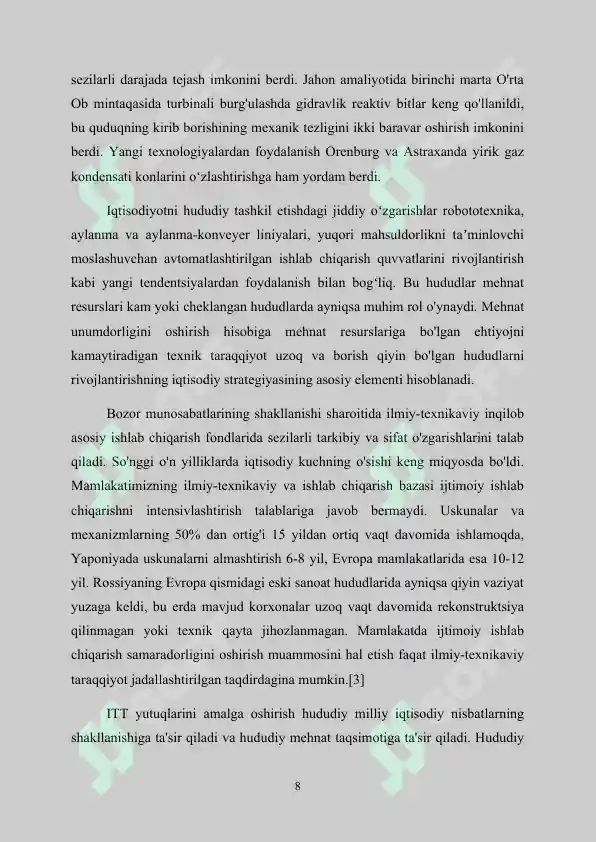 sezilarli darajada tejash imkonini berdi. Jahon amaliyotida birinchi marta O'rta Ob mintaqasida turbinali burg'ulashda gidravlik reaktiv bitlar keng qo'llanildi, bu quduqning kirib borishining mexanik tezligini ikki baravar oshirish imkonini berdi. Yangi texnologiyalardan foydalanish Orenburg va Astraxanda yirik gaz kondensati konlarini o‘zlashtirishga ham yordam berdi.

Iqtisodiyotni hududiy tashkil etishdagi jiddiy o‘zgarishlar robototexnika, aylanma va aylanma-konveyer liniyalari, yuqori mahsuldorlikni ta’minlovchi moslashuvchan avtomatlashtirilgan ishlab chiqarish quvvatlarini rivojlantirish kabi yangi tendentsiyalardan foydalanish bilan bog‘liq. Bu hududlar mehnat resurslari kam yoki cheklangan hududlarda ayniqsa muhim rol o'ynaydi. Mehnat unumdorligini oshirish hisobiga mehnat resurslariga bo'lgan ehtiyojni kamaytiradigan texnik taraqqiyot uzoq va borish qiyin bo'lgan hududlarni rivojlantirishning iqtisodiy strategiyasining asosiy elementi hisoblanadi.

Bozor munosabatlarining shakllanishi sharoitida ilmiy-texnikaviy inqilob asosiy ishlab chiqarish fondlarida sezilarli tarkibiy va sifat o'zgarishlarini talab qiladi. So'nggi o'n yilliklarda iqtisodiy kuchning o'sishi keng miqyosda bo'ldi. Mamlakatimizning ilmiy-texnikaviy va ishlab chiqarish bazasi ijtimoiy ishlab chiqarishni intensivlashtirish talablariga javob bermaydi. Uskunalar va mexanizmlarning 50% dan ortig'i 15 yildan ortiq vaqt davomida ishlamoqda, Yaponiyada uskunalarni almashtirish 6-8 yil, Evropa mamlakatlarida esa 10-12 yil. Rossiyaning Evropa qismidagi eski sanoat hududlarida ayniqsa qiyin vaziyat yuzaga keldi, bu erda mavjud korxonalar uzoq vaqt davomida rekonstruktsiya qilinmagan yoki texnik qayta jihozlanmagan. Mamlakatda ijtimoiy ishlab chiqarish samaradorligini oshirish muammosini hal etish faqat ilmiy-texnikaviy taraqqiyot jadallashtirilgan taqdirdagina mumkin.[3]

ITT yutuqlarini amalga oshirish hududiy milliy iqtisodiy nisbatlarning shakllanishiga ta'sir qiladi va hududiy mehnat taqsimotiga ta'sir qiladi. Hududiy

8